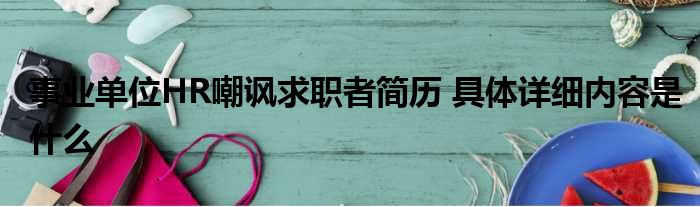 事业单位HR嘲讽求职者简历 具体详细内容是什么